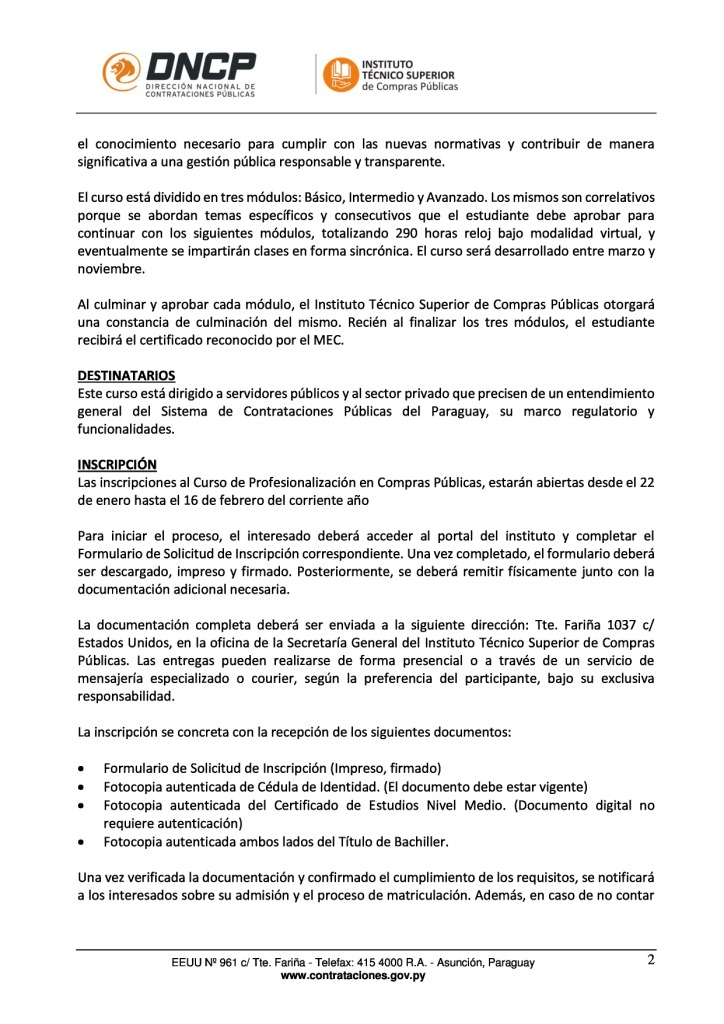 DNCP
DIRECCIÓN NACIONAL DE CONTRATACIONES PÚBLICAS

INSTITUTO TÉCNICO SUPERIOR de Compras Públicas

el conocimiento necesario para cumplir con las nuevas normativas y contribuir de manera significativa a una gestión pública responsable y transparente.

El curso está dividido en tres módulos: Básico, Intermedio y Avanzado. Los mismos son correlativos porque se abordan temas específicos y consecutivos que el estudiante debe aprobar para continuar con los siguientes módulos, totalizando 290 horas reloj bajo modalidad virtual, y eventualmente se impartirán clases en forma sincrónica. El curso será desarrollado entre marzo y noviembre.

Al culminar y aprobar cada módulo, el Instituto Técnico Superior de Compras Públicas otorgará una constancia de culminación del mismo. Recién al finalizar los tres módulos, el estudiante recibirá el certificado reconocido por el MEC.

DESTINATARIOS
Este curso está dirigido a servidores públicos y al sector privado que precisen de un entendimiento general del Sistema de Contrataciones Públicas del Paraguay, su marco regulatorio y funcionalidades.

INSCRIPCIÓN
Las inscripciones al Curso de Profesionalización en Compras Públicas, estarán abiertas desde el 22 de enero hasta el 16 de febrero del corriente año

Para iniciar el proceso, el interesado deberá acceder al portal del instituto y completar el Formulario de Solicitud de Inscripción correspondiente. Una vez completado, el formulario deberá ser descargado, impreso y firmado. Posteriormente, se deberá remitir físicamente junto con la documentación adicional necesaria.

La documentación completa deberá ser enviada a la siguiente dirección: Tte. Fariña 1037 c/ Estados Unidos, en la oficina de la Secretaría General del Instituto Técnico Superior de Compras Públicas. Las entregas pueden realizarse de forma presencial o a través de un servicio de mensajería especializado o courier, según la preferencia del participante, bajo su exclusiva responsabilidad.

La inscripción se concreta con la recepción de los siguientes documentos:

• Formulario de Solicitud de Inscripción (Impreso, firmado)
• Fotocopia autenticada de Cédula de Identidad. (El documento debe estar vigente)
• Fotocopia autenticada del Certificado de Estudios Nivel Medio. (Documento digital no requiere autenticación)
• Fotocopia autenticada ambos lados del Título de Bachiller.

Una vez verificada la documentación y confirmado el cumplimiento de los requisitos, se notificará a los interesados sobre su admisión y el proceso de matriculación. Además, en caso de no contar

EEUU Nº 961 c/ Tte. Fariña - Telefax: 415 4000 R.A. - Asunción, Paraguay
www.contrataciones.gov.py

2